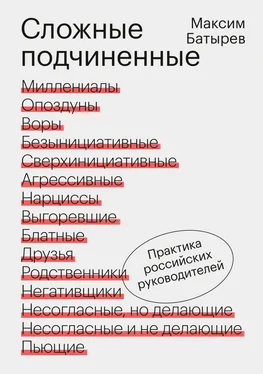 Сложные подчиненные

Максим Батырев

Миллениалы
Опоздуны
Воры
Безынициативные
Сверхинициативные
Агрессивные
Нарциссы
Выгоревшие
Блатные
Друзья
Родственники
Негативщики
Несогласные, но делающие
Несогласные и не делающие
Пьющие

Практика российских руководителей